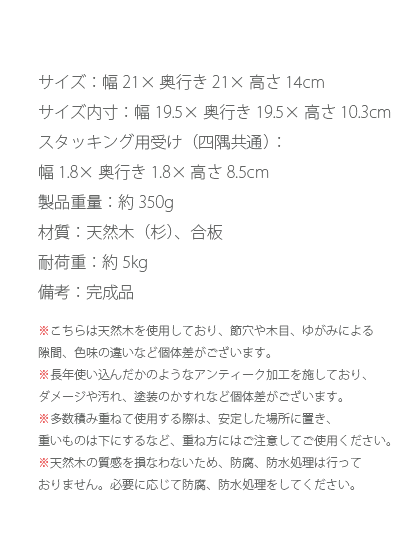 サイズ：幅21×奥行き21×高さ14cm

サイズ内寸：幅19.5×奥行き19.5×高さ10.3cm

スタッキング用受け（四隅共通）：

幅1.8×奥行き1.8×高さ8.5cm

製品重量：約350g

材質：天然木（杉）、合板

耐荷重：約5kg

備考：完成品

※こちらは天然木を使用しており、節穴や木目、ゆがみによる隙間、色味の違いなど個体差がございます。

※長年使い込んだかのようなアンティーク加工を施しており、ダメージや汚れ、塗装のかすれなど個体差がございます。

※多数積み重ねて使用する際は、安定した場所に置き、重いものは下にするなど、重ね方にはご注意してご使用ください。

※天然木の質感を損なわないため、防腐、防水処理は行っておりません。必要に応じて防腐、防水処理をしてください。